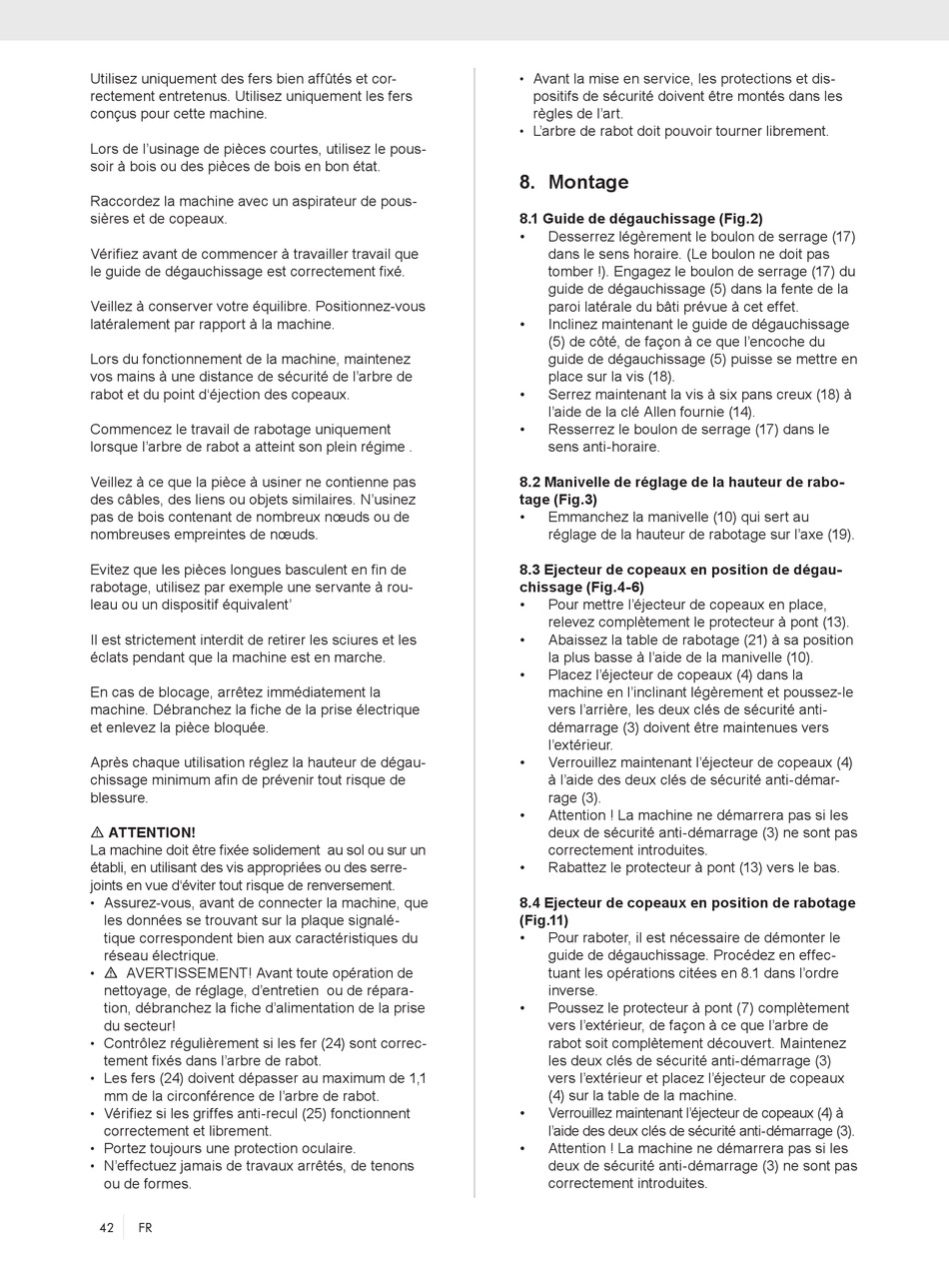 Utilisez uniquement des fers bien affûtés et correctement entretenus. Utilisez uniquement les fers conçus pour cette machine.

Lors de l'usinage de pièces courtes, utilisez le poussoir à bois ou des pièces de bois en bon état.

Raccordez la machine avec un aspirateur de poussières et de copeaux.

Vérifiez avant de commencer à travailler travail que le guide de dégauchissage est correctement fixé.

Veillez à conserver votre équilibre. Positionnez-vous latéralement par rapport à la machine.

Lors du fonctionnement de la machine, maintenez vos mains à une distance de sécurité de l'arbre de rabot et du point d'éjection des copeaux.

Commencez le travail de rabotage uniquement lorsque l'arbre de rabot a atteint son plein régime .

Veillez à ce que la pièce à usiner ne contienne pas des câbles, des liens ou objets similaires. N'usinez pas de bois contenant de nombreux nœuds ou de nombreuses empreintes de nœuds.

Evitez que les pièces longues basculent en fin de rabotage, utilisez par exemple une servante à rouleau ou un dispositif équivalent'

Il est strictement interdit de retirer les sciures et les éclats pendant que la machine est en marche.

En cas de blocage, arrêtez immédiatement la machine. Débranchez la fiche de la prise électrique et enlevez la pièce bloquée.

Après chaque utilisation réglez la hauteur de dégauchissage minimum afin de prévenir tout risque de blessure.

⚠ ATTENTION!
La machine doit être fixée solidement au sol ou sur un établi, en utilisant des vis appropriées ou des serre-joints en vue d'éviter tout risque de renversement.
• Assurez-vous, avant de connecter la machine, que les données se trouvant sur la plaque signalétique correspondent bien aux caractéristiques du réseau électrique.
• ⚠ AVERTISSEMENT! Avant toute opération de nettoyage, de réglage, d'entretien ou de réparation, débranchez la fiche d'alimentation de la prise du secteur!
• Contrôlez régulièrement si les fer (24) sont correctement fixés dans l'arbre de rabot.
• Les fers (24) doivent dépasser au maximum de 1,1 mm de la circonférence de l'arbre de rabot.
• Vérifiez si les griffes anti-recul (25) fonctionnent correctement et librement.
• Portez toujours une protection oculaire.
• N'effectuez jamais de travaux arrêtés, de tenons ou de formes.

• Avant la mise en service, les protections et dispositifs de sécurité doivent être montés dans les règles de l'art.
• L'arbre de rabot doit pouvoir tourner librement.

8. Montage

8.1 Guide de dégauchissage (Fig.2)
• Desserrez légèrement le boulon de serrage (17) dans le sens horaire. (Le boulon ne doit pas tomber !). Engagez le boulon de serrage (17) du guide de dégauchissage (5) dans la fente de la paroi latérale du bâti prévue à cet effet.
• Inclinez maintenant le guide de dégauchissage (5) de côté, de façon à ce que l'encoche du guide de dégauchissage (5) puisse se mettre en place sur la vis (18).
• Serrez maintenant la vis à six pans creux (18) à l'aide de la clé Allen fournie (14).
• Resserrez le boulon de serrage (17) dans le sens anti-horaire.

8.2 Manivelle de réglage de la hauteur de rabotage (Fig.3)
• Emmanchez la manivelle (10) qui sert au réglage de la hauteur de rabotage sur l'axe (19).

8.3 Ejecteur de copeaux en position de dégauchissage (Fig.4-6)
• Pour mettre l'éjecteur de copeaux en place, relevez complètement le protecteur à pont (13).
• Abaissez la table de rabotage (21) à sa position la plus basse à l'aide de la manivelle (10).
• Placez l'éjecteur de copeaux (4) dans la machine en l'inclinant légèrement et poussez-le vers l'arrière, les deux clés de sécurité anti-démarrage (3) doivent être maintenues vers l'extérieur.
• Verrouillez maintenant l'éjecteur de copeaux (4) à l'aide des deux clés de sécurité anti-démarrage (3).
• Attention ! La machine ne démarrera pas si les deux de sécurité anti-démarrage (3) ne sont pas correctement introduites.
• Rabattez le protecteur à pont (13) vers le bas.

8.4 Ejecteur de copeaux en position de rabotage (Fig.11)
• Pour raboter, il est nécessaire de démonter le guide de dégauchissage. Procédez en effectuant les opérations citées en 8.1 dans l'ordre inverse.
• Poussez le protecteur à pont (7) complètement vers l'extérieur, de façon à ce que l'arbre de rabot soit complètement découvert. Maintenez les deux clés de sécurité anti-démarrage (3) vers l'extérieur et placez l'éjecteur de copeaux (4) sur la table de la machine.
• Verrouillez maintenant l'éjecteur de copeaux (4) à l'aide des deux clés de sécurité anti-démarrage (3).
• Attention ! La machine ne démarrera pas si les deux de sécurité anti-démarrage (3) ne sont pas correctement introduites.

42 FR